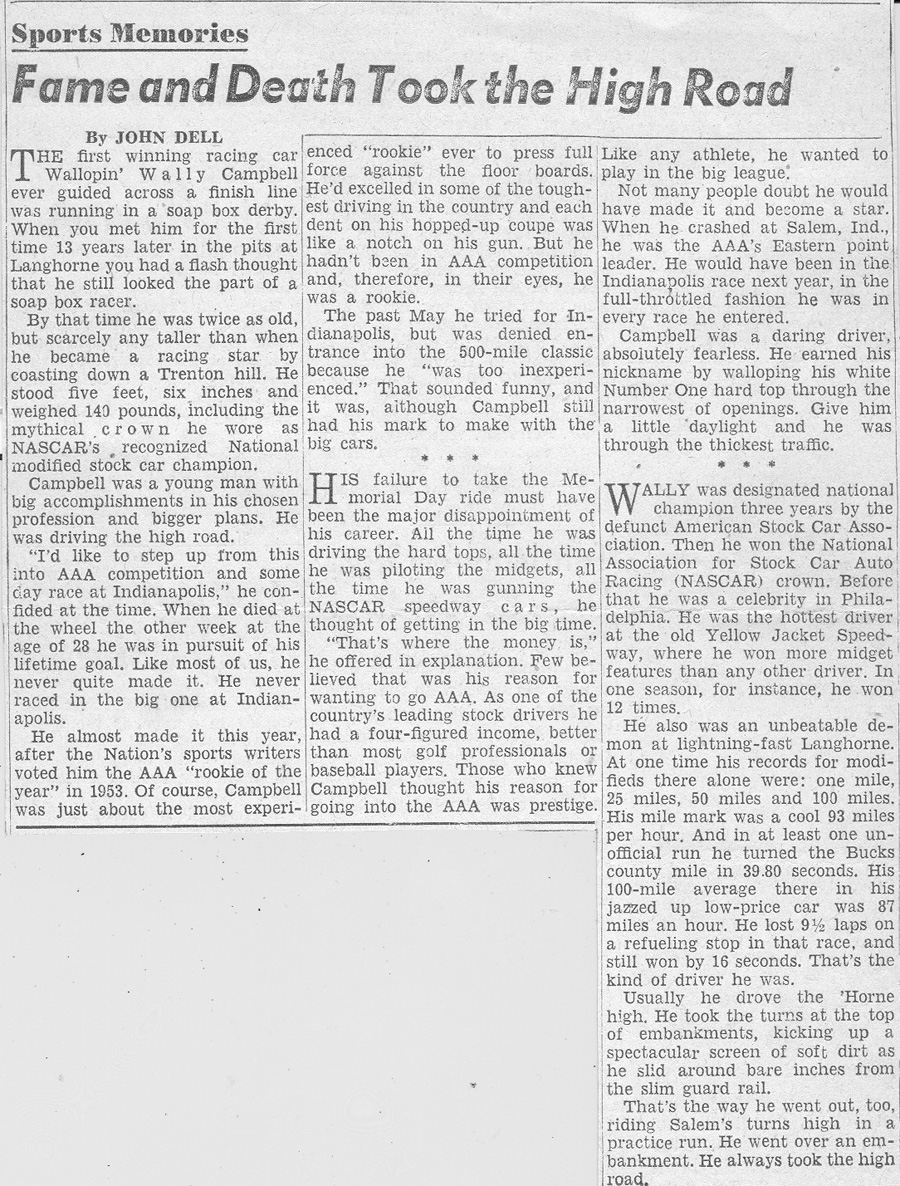 Sports Memories

Fame and Death Took the High Road

By JOHN DELL

THE first winning racing car Wallopin' Wally Campbell ever guided across a finish line was running in a soap box derby. When you met him for the first time 13 years later in the pits at Langhorne you had a flash thought that he still looked the part of a soap box racer.

By that time he was twice as old, but scarcely any taller than when he became a racing star by coasting down a Trenton hill. He stood five feet, six inches and weighed 140 pounds, including the mythical crown he wore as NASCAR's recognized National modified stock car champion.

Campbell was a young man with big accomplishments in his chosen profession and bigger plans. He was driving the high road.

"I'd like to step up from this into AAA competition and some day race at Indianapolis," he confided at the time. When he died at the wheel the other week at the age of 28 he was in pursuit of his lifetime goal. Like most of us, he never quite made it. He never raced in the big one at Indianapolis.

He almost made it this year, after the Nation's sports writers voted him the AAA "rookie of the year" in 1953. Of course, Campbell was just about the most experienced "rookie" ever to press full force against the floor boards. He'd excelled in some of the toughest driving in the country and each dent on his hopped-up coupe was like a notch on his gun. But he hadn't been in AAA competition and, therefore, in their eyes, he was a rookie.

The past May he tried for Indianapolis, but was denied entrance into the 500-mile classic because he "was too inexperienced." That sounded funny, and it was, although Campbell still had his mark to make with the big cars.

* * *

HIS failure to take the Memorial Day ride must have been the major disappointment of his career. All the time he was driving the hard tops, all the time he was piloting the midgets, all the time he was gunning the NASCAR speedway cars, he thought of getting in the big time.

"That's where the money is," he offered in explanation. Few believed that was his reason for wanting to go AAA. As one of the country's leading stock drivers he had a four-figured income, better than most golf professionals or baseball players. Those who knew Campbell thought his reason for going into the AAA was prestige. Like any athlete, he wanted to play in the big league.

Not many people doubt he would have made it and become a star. When he crashed at Salem, Ind., he was the AAA's Eastern point leader. He would have been in the Indianapolis race next year, in the full-throttled fashion he was in every race he entered.

Campbell was a daring driver, absolutely fearless. He earned his nickname by walloping his white Number One hard top through the narrowest of openings. Give him a little daylight and he was through the thickest traffic.

* * *

WALLY was designated national champion three years by the defunct American Stock Car Association. Then he won the National Association for Stock Car Auto Racing (NASCAR) crown. Before that he was a celebrity in Philadelphia. He was the hottest driver at the old Yellow Jacket Speedway, where he won more midget features than any other driver. In one season, for instance, he won 12 times.

He also was an unbeatable demon at lightning-fast Langhorne. At one time his records for modifieds there alone were: one mile, 25 miles, 50 miles and 100 miles. His mile mark was a cool 93 miles per hour. And in at least one unofficial run he turned the Bucks county mile in 39.80 seconds. His 100-mile average there in his jazzed up low-price car was 87 miles an hour. He lost 9½ laps on a refueling stop in that race, and still won by 16 seconds. That's the kind of driver he was.

Usually he drove the 'Horne high. He took the turns at the top of embankments, kicking up a spectacular screen of soft dirt as he slid around bare inches from the slim guard rail.

That's the way he went out, too, riding Salem's turns high in a practice run. He went over an embankment. He always took the high road.